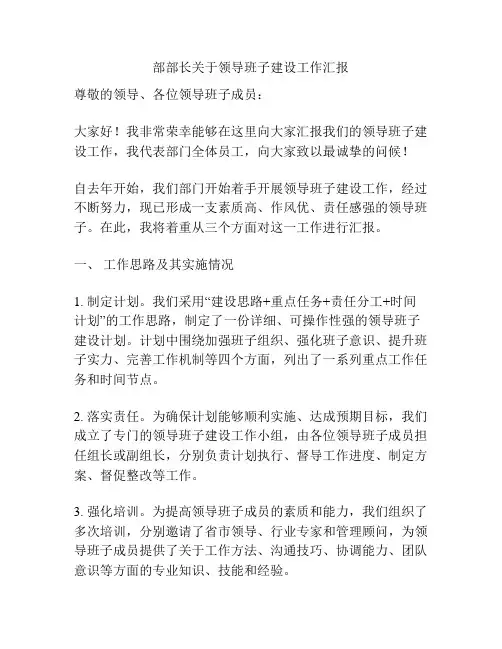 部部长关于领导班子建设工作汇报

尊敬的领导、各位领导班子成员：

大家好！我非常荣幸能够在这里向大家汇报我们的领导班子建设工作，我代表部门全体员工，向大家致以最诚挚的问候！

自去年开始，我们部门开始着手开展领导班子建设工作，经过不断努力，现已形成一支素质高、作风优、责任感强的领导班子。在此，我将着重从三个方面对这一工作进行汇报。

一、 工作思路及其实施情况

1. 制定计划。我们采用“建设思路+重点任务+责任分工+时间计划”的工作思路，制定了一份详细、可操作性强的领导班子建设计划。计划中围绕加强班子组织、强化班子意识、提升班子实力、完善工作机制等四个方面，列出了一系列重点工作任务和时间节点。

2. 落实责任。为确保计划能够顺利实施、达成预期目标，我们成立了专门的领导班子建设工作小组，由各位领导班子成员担任组长或副组长，分别负责计划执行、督导工作进度、制定方案、督促整改等工作。

3. 强化培训。为提高领导班子成员的素质和能力，我们组织了多次培训，分别邀请了省市领导、行业专家和管理顾问，为领导班子成员提供了关于工作方法、沟通技巧、协调能力、团队意识等方面的专业知识、技能和经验。